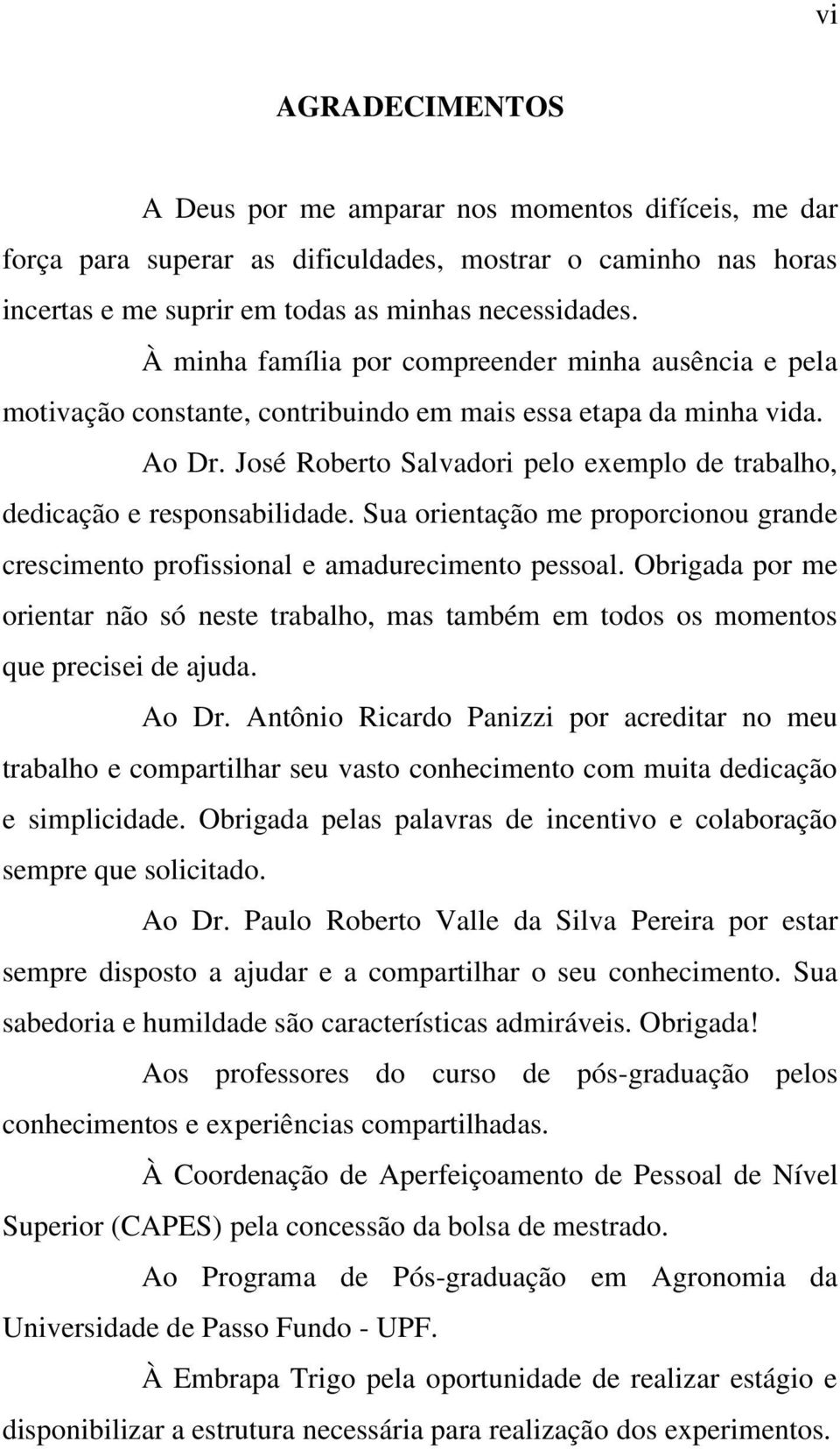 vi

AGRADECIMENTOS

A Deus por me amparar nos momentos difíceis, me dar força para superar as dificuldades, mostrar o caminho nas horas incertas e me suprir em todas as minhas necessidades.

À minha família por compreender minha ausência e pela motivação constante, contribuindo em mais essa etapa da minha vida.

Ao Dr. José Roberto Salvadori pelo exemplo de trabalho, dedicação e responsabilidade. Sua orientação me proporcionou grande crescimento profissional e amadurecimento pessoal. Obrigada por me orientar não só neste trabalho, mas também em todos os momentos que precisei de ajuda.

Ao Dr. Antônio Ricardo Panizzi por acreditar no meu trabalho e compartilhar seu vasto conhecimento com muita dedicação e simplicidade. Obrigada pelas palavras de incentivo e colaboração sempre que solicitado.

Ao Dr. Paulo Roberto Valle da Silva Pereira por estar sempre disposto a ajudar e a compartilhar o seu conhecimento. Sua sabedoria e humildade são características admiráveis. Obrigada!

Aos professores do curso de pós-graduação pelos conhecimentos e experiências compartilhadas.

À Coordenação de Aperfeiçoamento de Pessoal de Nível Superior (CAPES) pela concessão da bolsa de mestrado.

Ao Programa de Pós-graduação em Agronomia da Universidade de Passo Fundo - UPF.

À Embrapa Trigo pela oportunidade de realizar estágio e disponibilizar a estrutura necessária para realização dos experimentos.